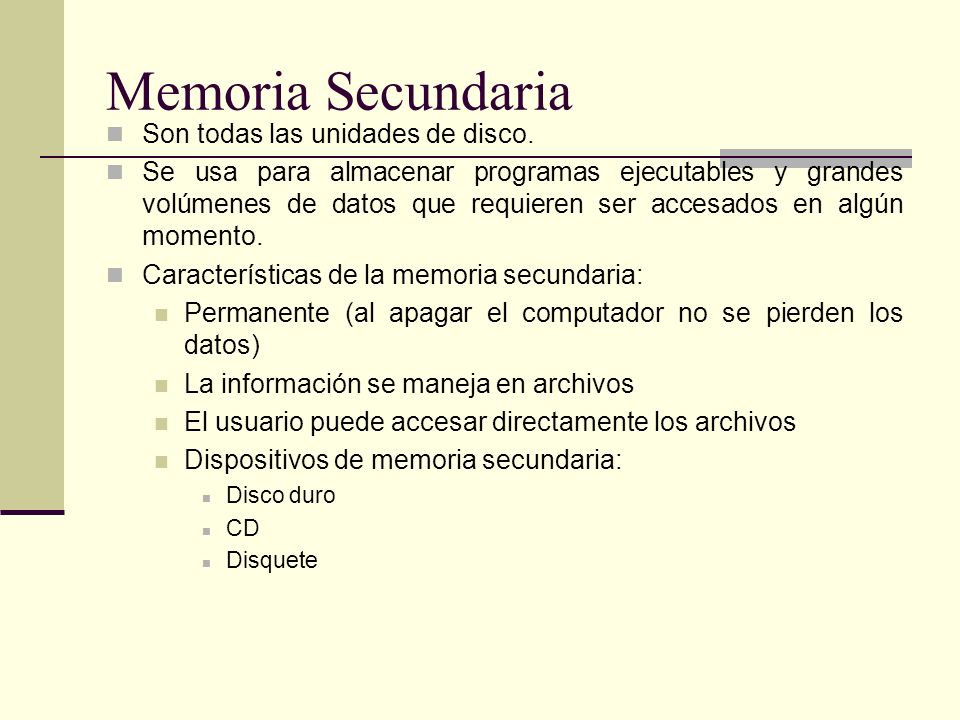 Memoria Secundaria

Son todas las unidades de disco.

Se usa para almacenar programas ejecutables y grandes volúmenes de datos que requieren ser accesados en algún momento.

Características de la memoria secundaria:

Permanente (al apagar el computador no se pierden los datos)

La información se maneja en archivos

El usuario puede accesar directamente los archivos

Dispositivos de memoria secundaria:

Disco duro

CD

Disquete